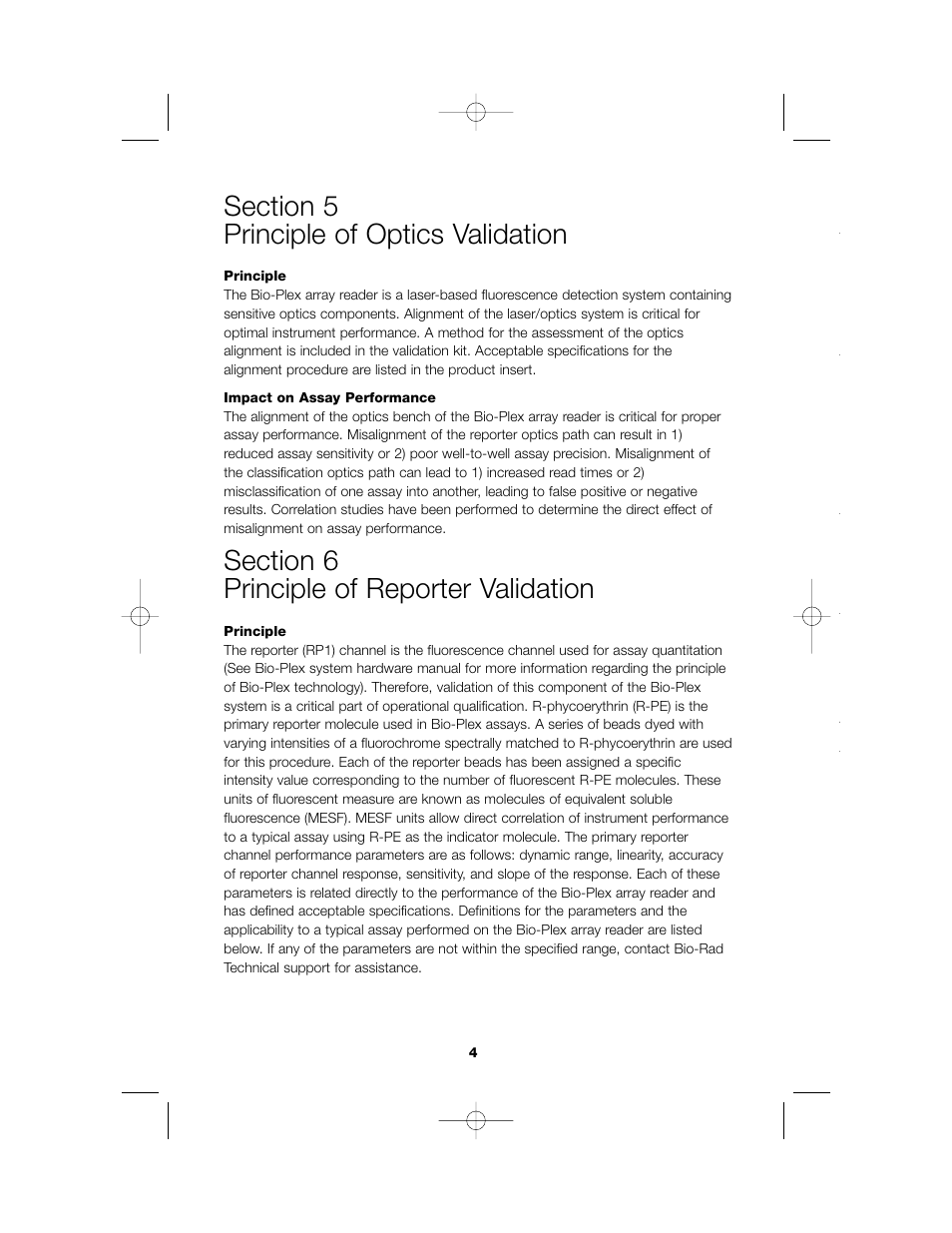 Section 5
Principle of Optics Validation

Principle
The Bio-Plex array reader is a laser-based fluorescence detection system containing sensitive optics components. Alignment of the laser/optics system is critical for optimal instrument performance. A method for the assessment of the optics alignment is included in the validation kit. Acceptable specifications for the alignment procedure are listed in the product insert.

Impact on Assay Performance
The alignment of the optics bench of the Bio-Plex array reader is critical for proper assay performance. Misalignment of the reporter optics path can result in 1) reduced assay sensitivity or 2) poor well-to-well assay precision. Misalignment of the classification optics path can lead to 1) increased read times or 2) misclassification of one assay into another, leading to false positive or negative results. Correlation studies have been performed to determine the direct effect of misalignment on assay performance.

Section 6
Principle of Reporter Validation

Principle
The reporter (RP1) channel is the fluorescence channel used for assay quantitation (See Bio-Plex system hardware manual for more information regarding the principle of Bio-Plex technology). Therefore, validation of this component of the Bio-Plex system is a critical part of operational qualification. R-phycoerythrin (R-PE) is the primary reporter molecule used in Bio-Plex assays. A series of beads dyed with varying intensities of a fluorochrome spectrally matched to R-phycoerythrin are used for this procedure. Each of the reporter beads has been assigned a specific intensity value corresponding to the number of fluorescent R-PE molecules. These units of fluorescent measure are known as molecules of equivalent soluble fluorescence (MESF). MESF units allow direct correlation of instrument performance to a typical assay using R-PE as the indicator molecule. The primary reporter channel performance parameters are as follows: dynamic range, linearity, accuracy of reporter channel response, sensitivity, and slope of the response. Each of these parameters is related directly to the performance of the Bio-Plex array reader and has defined acceptable specifications. Definitions for the parameters and the applicability to a typical assay performed on the Bio-Plex array reader are listed below. If any of the parameters are not within the specified range, contact Bio-Rad Technical support for assistance.

4